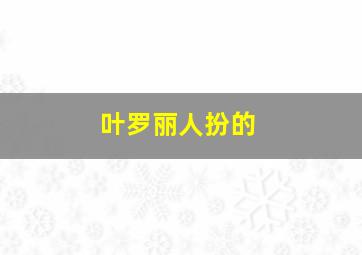 叶罗丽人扮的